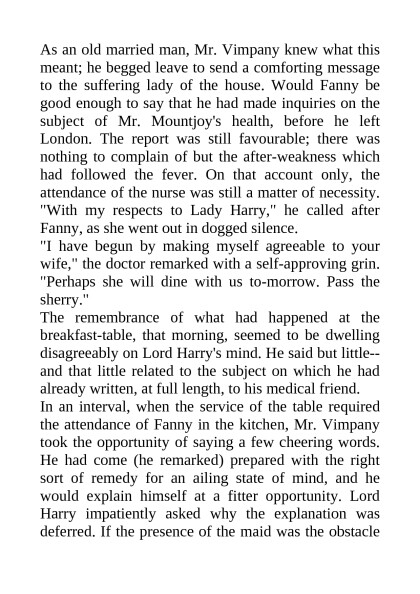 As an old married man, Mr. Vimpany knew what this meant; he begged leave to send a comforting message to the suffering lady of the house. Would Fanny be good enough to say that he had made inquiries on the subject of Mr. Mountjoy's health, before he left London. The report was still favourable; there was nothing to complain of but the after-weakness which had followed the fever. On that account only, the attendance of the nurse was still a matter of necessity. "With my respects to Lady Harry," he called after Fanny, as she went out in dogged silence.
"I have begun by making myself agreeable to your wife," the doctor remarked with a self-approving grin. "Perhaps she will dine with us to-morrow. Pass the sherry."
The remembrance of what had happened at the breakfast-table, that morning, seemed to be dwelling disagreeably on Lord Harry's mind. He said but little--and that little related to the subject on which he had already written, at full length, to his medical friend.
In an interval, when the service of the table required the attendance of Fanny in the kitchen, Mr. Vimpany took the opportunity of saying a few cheering words. He had come (he remarked) prepared with the right sort of remedy for an ailing state of mind, and he would explain himself at a fitter opportunity. Lord Harry impatiently asked why the explanation was deferred. If the presence of the maid was the obstacle